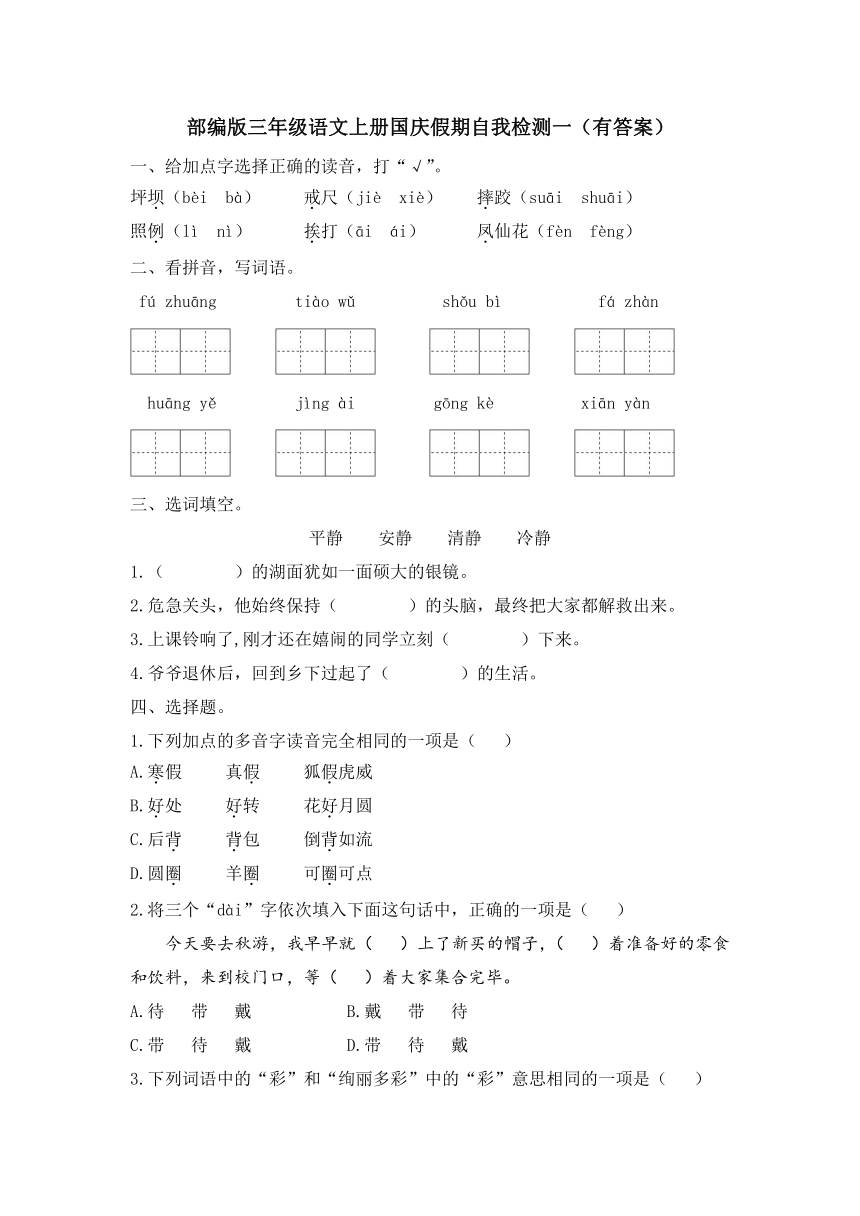 部编版三年级语文上册国庆假期自我检测一（有答案）

一、给加点字选择正确的读音，打“√”。

坪坝（bèi bà） 戒尺（jiè xiè） 摔跤（suāi shuāi）

照例（lì nì） 挨打（āi ái） 凤仙花（fèn fèng）

二、看拼音，写词语。

fú zhuāng tiào wǔ shǒu bì fá zhàn

huāng yě jìng ài gōng kè xiān yàn

三、选词填空。

平静 安静 清静 冷静

1.（ ）的湖面犹如一面硕大的银镜。

2.危急关头，他始终保持（ ）的头脑，最终把大家都解救出来。

3.上课铃响了,刚才还在嬉闹的同学立刻（ ）下来。

4.爷爷退休后，回到乡下过起了（ ）的生活。

四、选择题。

1.下列加点的多音字读音完全相同的一项是（ ）

A.寒假 真假 狐假虎威

B.好处 好转 花好月圆

C.后背 背包 倒背如流

D.圆圈 羊圈 可圈可点

2.将三个“dài”字依次填入下面这句话中，正确的一项是（ ）

今天要去秋游，我早早就（ ）上了新买的帽子，（ ）着准备好的零食和饮料，来到校门口，等（ ）着大家集合完毕。

A.待 带 戴 B.戴 带 待

C.带 待 戴 D.带 待 戴

3.下列词语中的“彩”和“绚丽多彩”中的“彩”意思相同的一项是（ ）